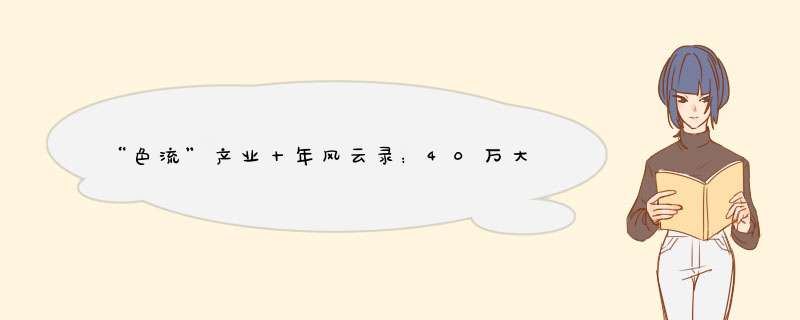 “色流”产业十年风云录：40万大